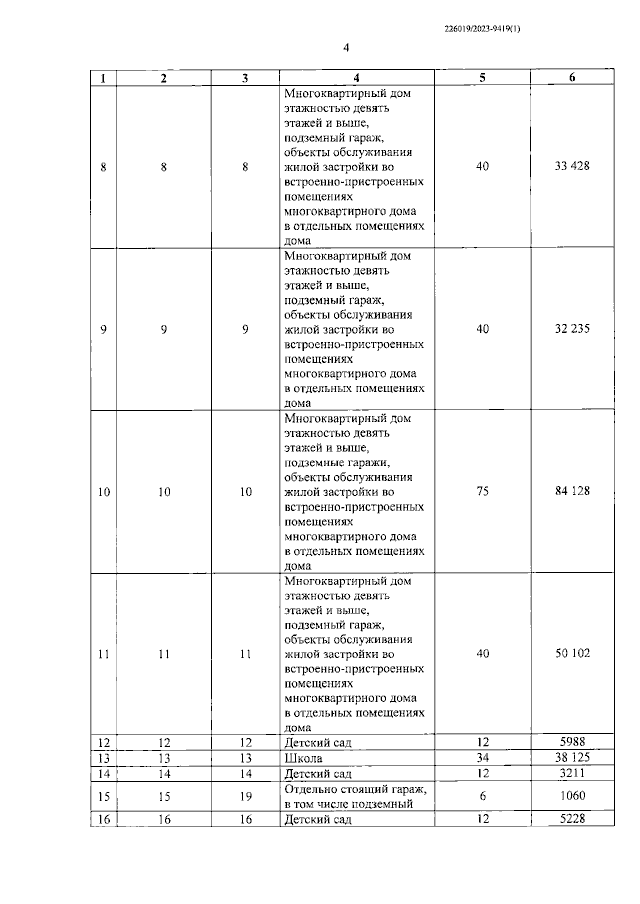 226019/2023-9419(1)

4

| 1 | 2 | 3 | 4 | 5 | 6 |
|---|---|---|---|---|---|
| 8 | 8 | 8 | Многоквартирный дом этажностью девять этажей и выше, подземный гараж, объекты обслуживания жилой застройки во встроенно-пристроенных помещениях многоквартирного дома в отдельных помещениях дома | 40 | 33 428 |
| 9 | 9 | 9 | Многоквартирный дом этажностью девять этажей и выше, подземный гараж, объекты обслуживания жилой застройки во встроенно-пристроенных помещениях многоквартирного дома в отдельных помещениях дома | 40 | 32 235 |
| 10 | 10 | 10 | Многоквартирный дом этажностью девять этажей и выше, подземные гаражи, объекты обслуживания жилой застройки во встроенно-пристроенных помещениях многоквартирного дома в отдельных помещениях дома | 75 | 84 128 |
| 11 | 11 | 11 | Многоквартирный дом этажностью девять этажей и выше, подземный гараж, объекты обслуживания жилой застройки во встроенно-пристроенных помещениях многоквартирного дома в отдельных помещениях дома | 40 | 50 102 |
| 12 | 12 | 12 | Детский сад | 12 | 5988 |
| 13 | 13 | 13 | Школа | 34 | 38 125 |
| 14 | 14 | 14 | Детский сад | 12 | 3211 |
| 15 | 15 | 19 | Отдельно стоящий гараж, в том числе подземный | 6 | 1060 |
| 16 | 16 | 16 | Детский сад | 12 | 5228 |